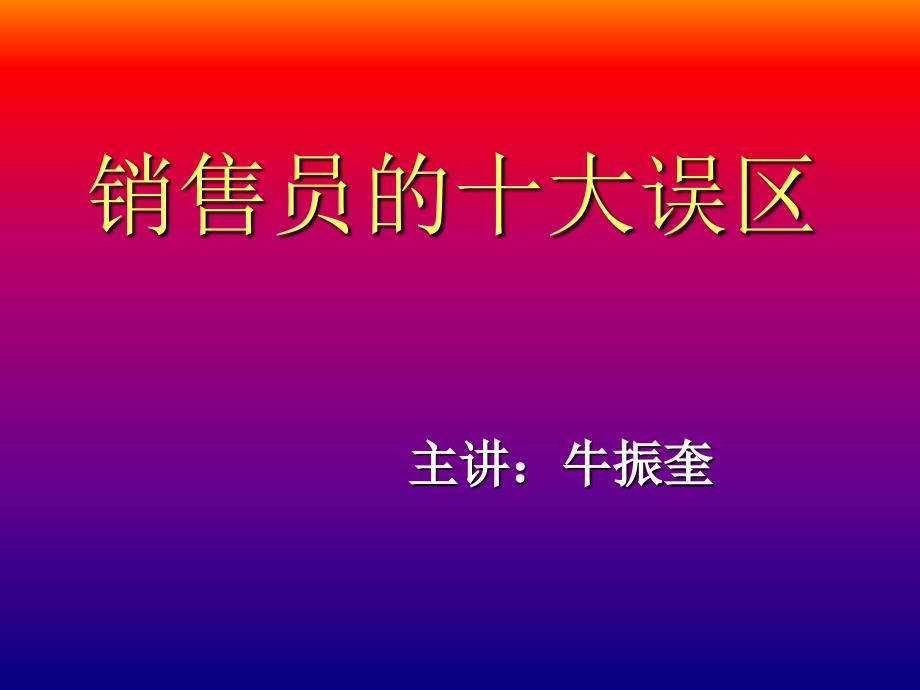 销售员的十大误区

主讲：牛振奎